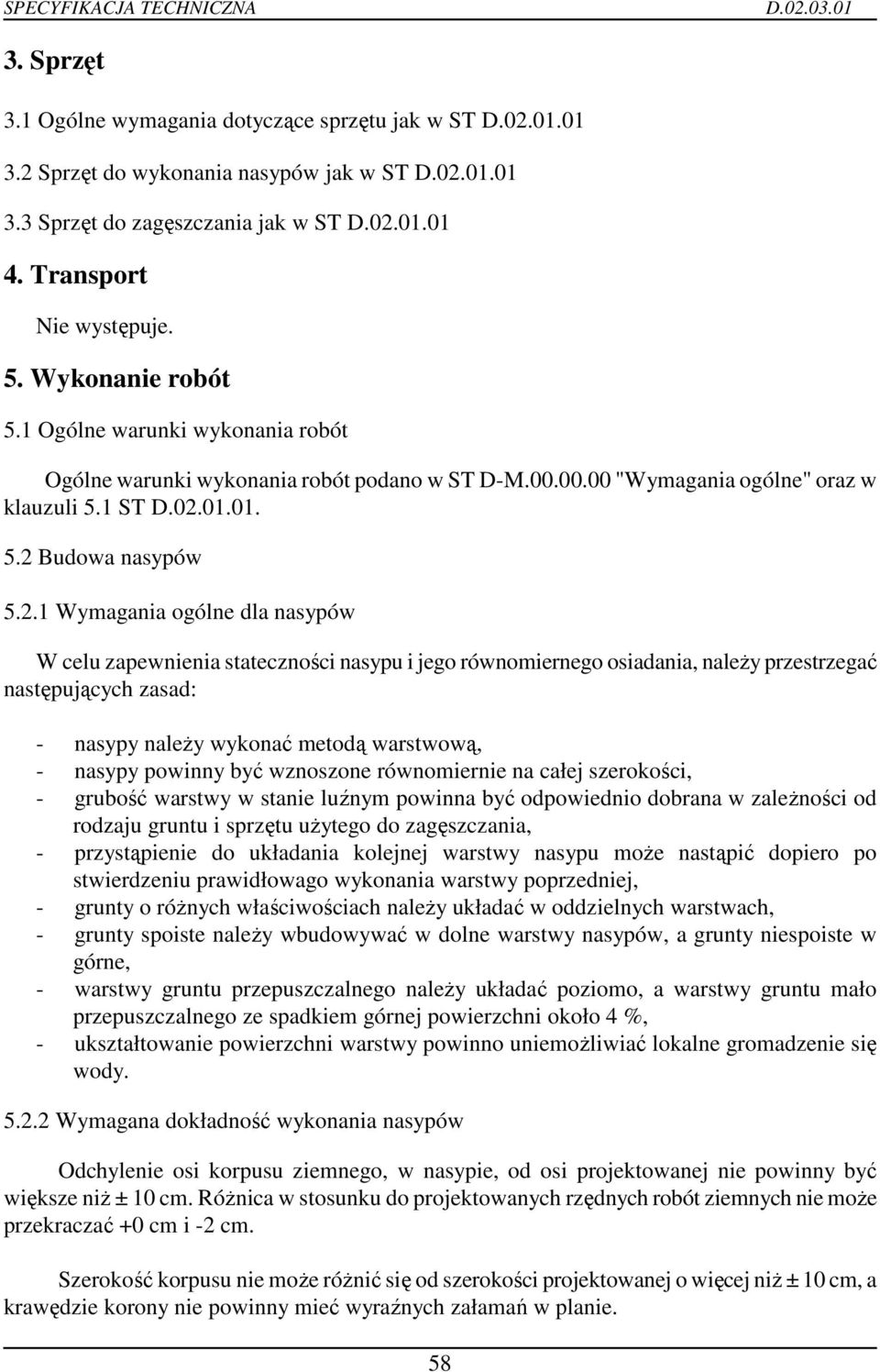 SPECYFIKACJA TECHNICZNA D.02.03.01

3. Sprzęt

3.1 Ogólne wymagania dotyczące sprzętu jak w ST D.02.01.01

3.2 Sprzęt do wykonania nasypów jak w ST D.02.01.01

3.3 Sprzęt do zagęszczania jak w ST D.02.01.01

4. Transport

Nie występuje.

5. Wykonanie robót

5.1 Ogólne warunki wykonania robót

Ogólne warunki wykonania robót podano w ST D-M.00.00.00 "Wymagania ogólne" oraz w klauzuli 5.1 ST D.02.01.01.

5.2 Budowa nasypów

5.2.1 Wymagania ogólne dla nasypów

W celu zapewnienia stateczności nasypu i jego równomiernego osiadania, należy przestrzegać następujących zasad:

- nasypy należy wykonać metodą warstwową,
- nasypy powinny być wznoszone równomiernie na całej szerokości,
- grubość warstwy w stanie luźnym powinna być odpowiednio dobrana w zależności od rodzaju gruntu i sprzętu użytego do zagęszczania,
- przystąpienie do układania kolejnej warstwy nasypu może nastąpić dopiero po stwierdzeniu prawidłowago wykonania warstwy poprzedniej,
- grunty o różnych właściwościach należy układać w oddzielnych warstwach,
- grunty spoiste należy wbudowywać w dolne warstwy nasypów, a grunty niespoiste w górne,
- warstwy gruntu przepuszczalnego należy układać poziomo, a warstwy gruntu mało przepuszczalnego ze spadkiem górnej powierzchni około 4 %,
- ukształtowanie powierzchni warstwy powinno uniemożliwiać lokalne gromadzenie się wody.

5.2.2 Wymagana dokładność wykonania nasypów

Odchylenie osi korpusu ziemnego, w nasypie, od osi projektowanej nie powinny być większe niż ± 10 cm. Różnica w stosunku do projektowanych rzędnych robót ziemnych nie może przekraczać +0 cm i -2 cm.

Szerokość korpusu nie może różnić się od szerokości projektowanej o więcej niż ± 10 cm, a krawędzie korony nie powinny mieć wyraźnych załamań w planie.

58